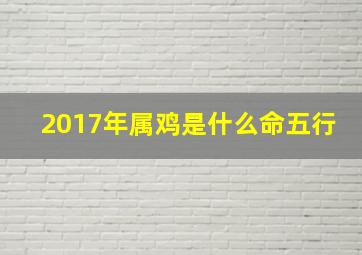 2017年属鸡是什么命五行